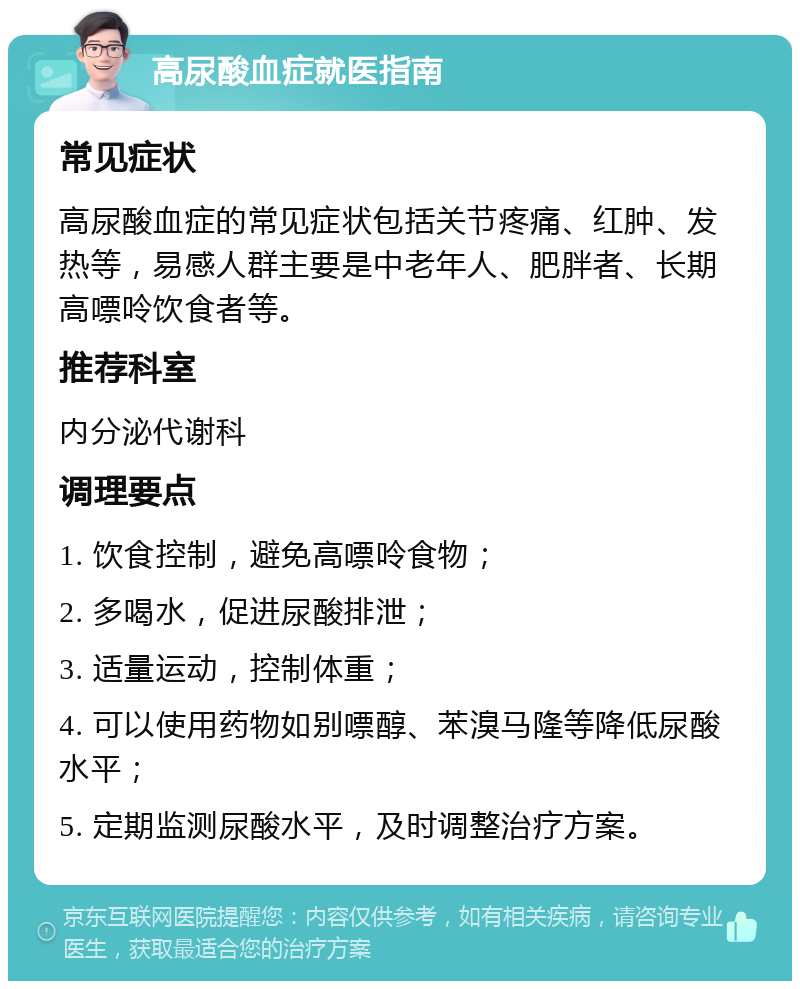 高尿酸血症就医指南

常见症状

高尿酸血症的常见症状包括关节疼痛、红肿、发热等，易感人群主要是中老年人、肥胖者、长期高嘌呤饮食者等。

推荐科室

内分泌代谢科

调理要点

1. 饮食控制，避免高嘌呤食物；

2. 多喝水，促进尿酸排泄；

3. 适量运动，控制体重；

4. 可以使用药物如别嘌醇、苯溴马隆等降低尿酸水平；

5. 定期监测尿酸水平，及时调整治疗方案。

京东互联网医院提醒您：内容仅供参考，如有相关疾病，请咨询专业医生，获取最适合您的治疗方案